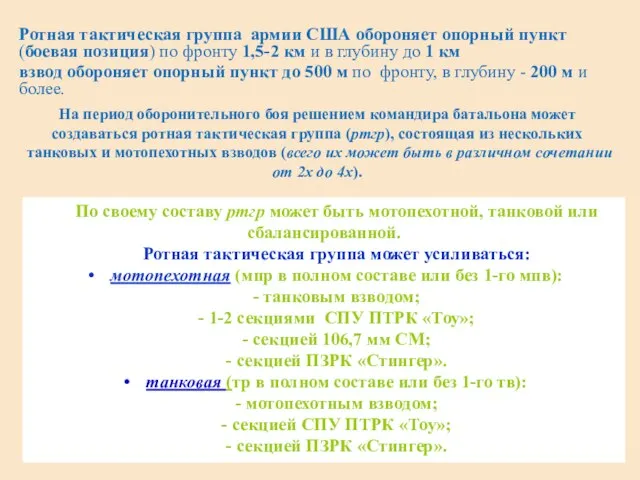 Ротная тактическая группа армии США обороняет опорный пункт (боевая позиция) по фронту 1,5-2 км и в глубину до 1 км
взвод обороняет опорный пункт до 500 м по фронту, в глубину - 200 м и более.

На период оборонительного боя решением командира батальона может создаваться ротная тактическая группа (ртгр), состоящая из нескольких танковых и мотопехотных взводов (всего их может быть в различном сочетании от 2х до 4х).

По своему составу ртгр может быть мотопехотной, танковой или сбалансированной.
Ротная тактическая группа может усиливаться:
• мотопехотная (мпр в полном составе или без 1-го мпв):
- танковым взводом;
- 1-2 секциями СПУ ПТРК «Тоу»;
- секцией 106,7 мм СМ;
- секцией ПЗРК «Стингер».
• танковая (тр в полном составе или без 1-го тв):
- мотопехотным взводом;
- секцией СПУ ПТРК «Тоу»;
- секцией ПЗРК «Стингер».